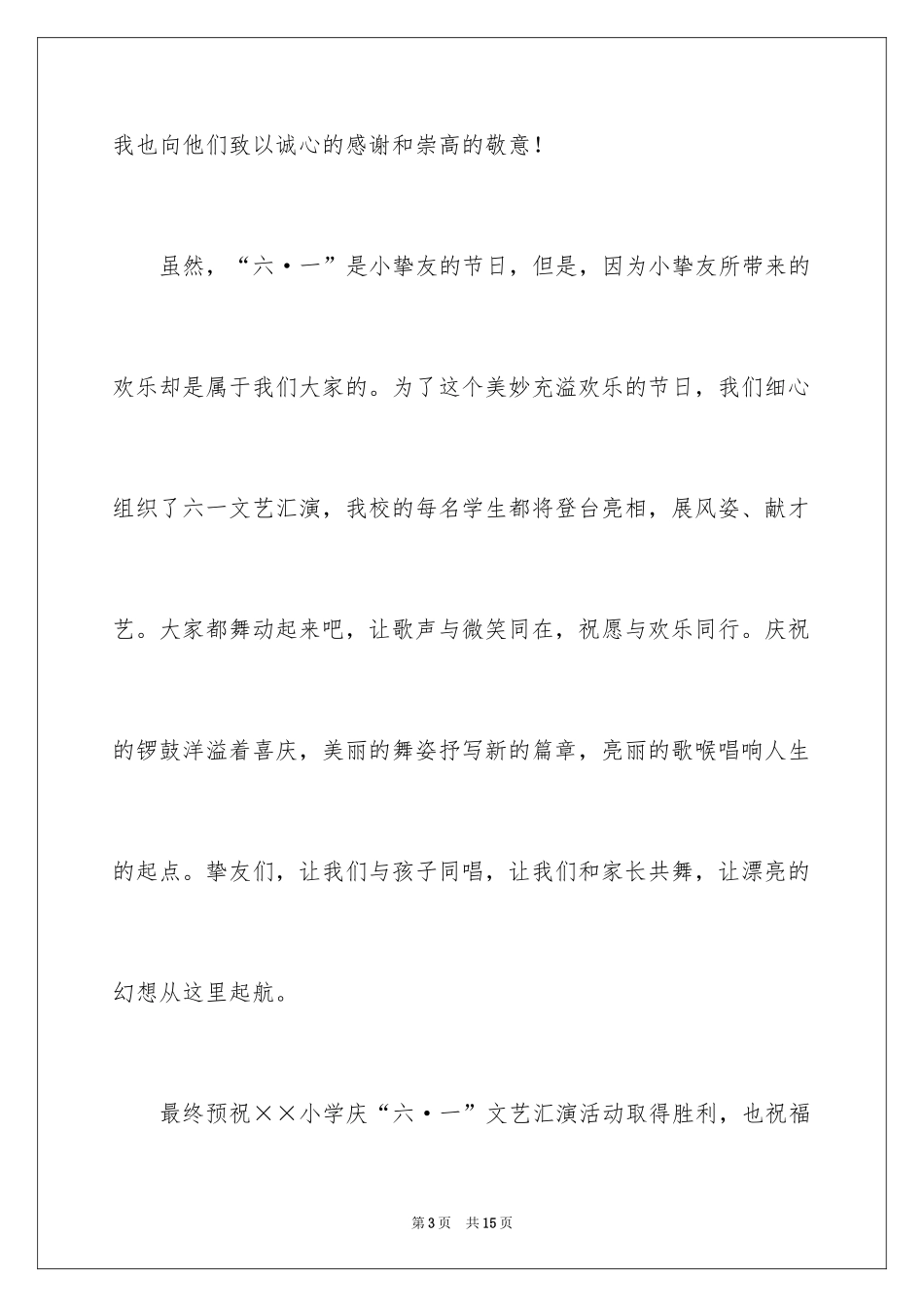 我也向他们致以诚心的感谢和崇高的敬意！

虽然，“六·一”是小挚友的节日，但是，因为小挚友所带来的欢乐却是属于我们大家的。为了这个美妙充溢欢乐的节日，我们细心组织了六一文艺汇演，我校的每名学生都将登台亮相，展风姿、献才艺。大家都舞动起来吧，让歌声与微笑同在，祝愿与欢乐同行。庆祝的锣鼓洋溢着喜庆，美丽的舞姿抒写新的篇章，亮丽的歌喉唱响人生的起点。挚友们，让我们与孩子同唱，让我们和家长共舞，让漂亮的幻想从这里起航。

最终预祝××小学庆“六·一”文艺汇演活动取得胜利，也祝福

第3页 共15页